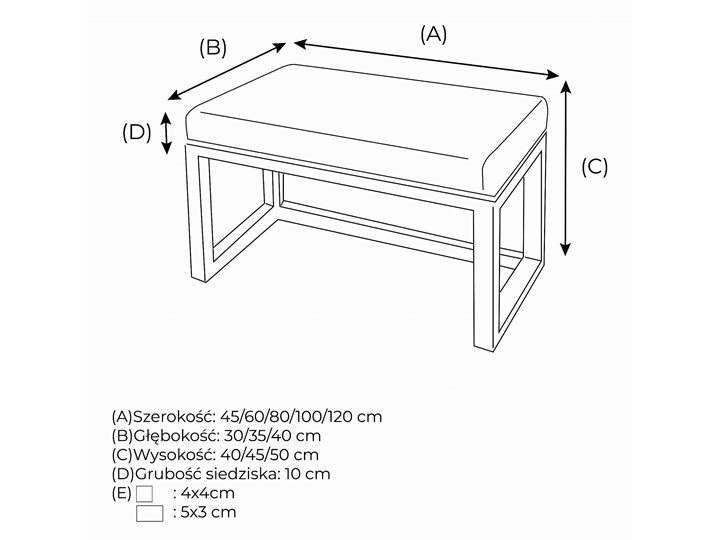 (B)

(A)

(D)

(C)

(A)Szerokość: 45/60/80/100/120 cm
(B)Głębokość: 30/35/40 cm
(C)Wysokość: 40/45/50 cm
(D)Grubość siedziska: 10 cm
(E) : 4x4cm
: 5x3 cm